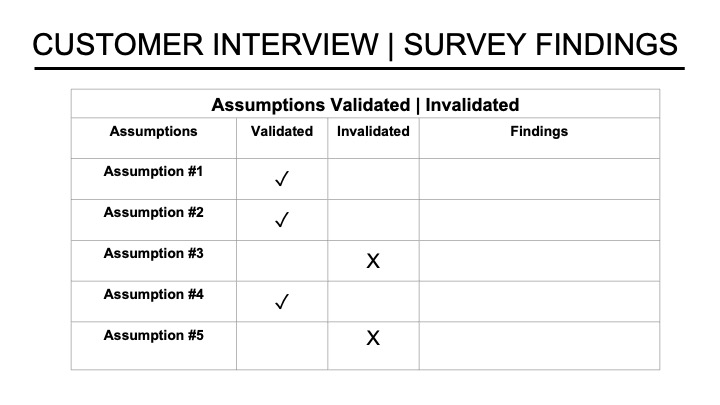 CUSTOMER INTERVIEW | SURVEY FINDINGS

| Assumptions Validated \| Invalidated | | | |
|---|---|---|---|
| Assumptions | Validated | Invalidated | Findings |
| Assumption #1 | ✓ | | |
| Assumption #2 | ✓ | | |
| Assumption #3 | | X | |
| Assumption #4 | ✓ | | |
| Assumption #5 | | X | |